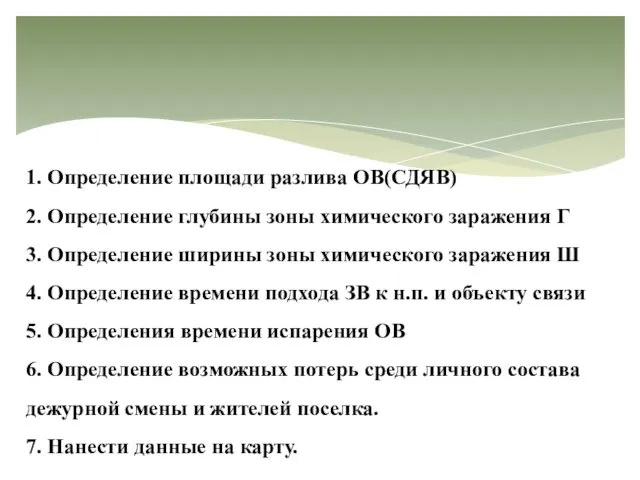 1. Определение площади разлива ОВ(СДЯВ)

2. Определение глубины зоны химического заражения Г

3. Определение ширины зоны химического заражения Ш

4. Определение времени подхода ЗВ к н.п. и объекту связи

5. Определения времени испарения ОВ

6. Определение возможных потерь среди личного состава дежурной смены и жителей поселка.

7. Нанести данные на карту.